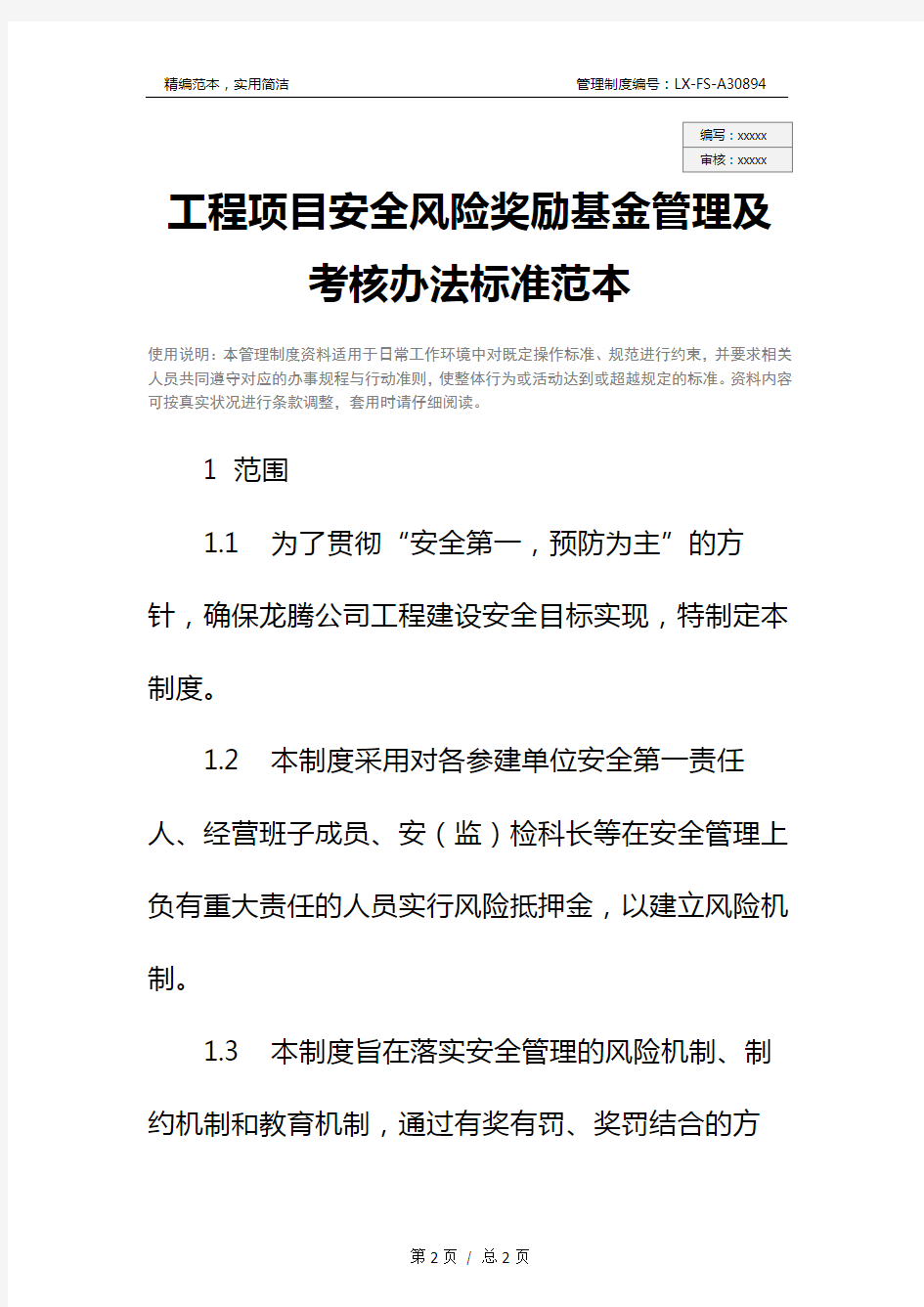 精编范本，实用简洁

管理制度编号：LX-FS-A30894

编写：xxxxx
审核：xxxxx

工程项目安全风险奖励基金管理及考核办法标准范本

使用说明：本管理制度资料适用于日常工作环境中对既定操作标准、规范进行约束，并要求相关人员共同遵守对应的办事规程与行动准则，使整体行为或活动达到或超越规定的标准。资料内容可按真实状况进行条款调整，套用时请仔细阅读。

1 范围

1.1 为了贯彻“安全第一，预防为主”的方针，确保龙腾公司工程建设安全目标实现，特制定本制度。

1.2 本制度采用对各参建单位安全第一责任人、经营班子成员、安（监）检科长等在安全管理上负有重大责任的人员实行风险抵押金，以建立风险机制。

1.3 本制度旨在落实安全管理的风险机制、制约机制和教育机制，通过有奖有罚、奖罚结合的方

第 2 页 / 总 2 页